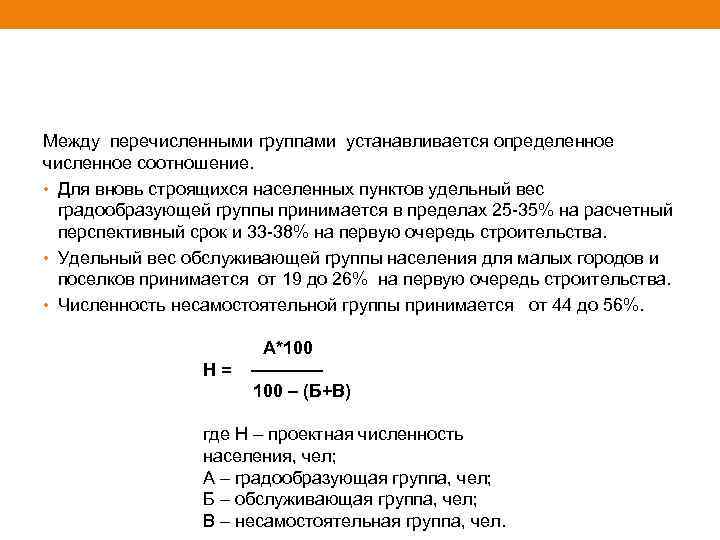 Между перечисленными группами устанавливается определенное численное соотношение.

• Для вновь строящихся населенных пунктов удельный вес градообразующей группы принимается в пределах 25-35% на расчетный перспективный срок и 33-38% на первую очередь строительства.
• Удельный вес обслуживающей группы населения для малых городов и поселков принимается от 19 до 26% на первую очередь строительства.
• Численность несамостоятельной группы принимается от 44 до 56%.

$Н = \frac{А*100}{100 – (Б+В)}$

где Н – проектная численность населения, чел;
А – градообразующая группа, чел;
Б – обслуживающая группа, чел;
В – несамостоятельная группа, чел.